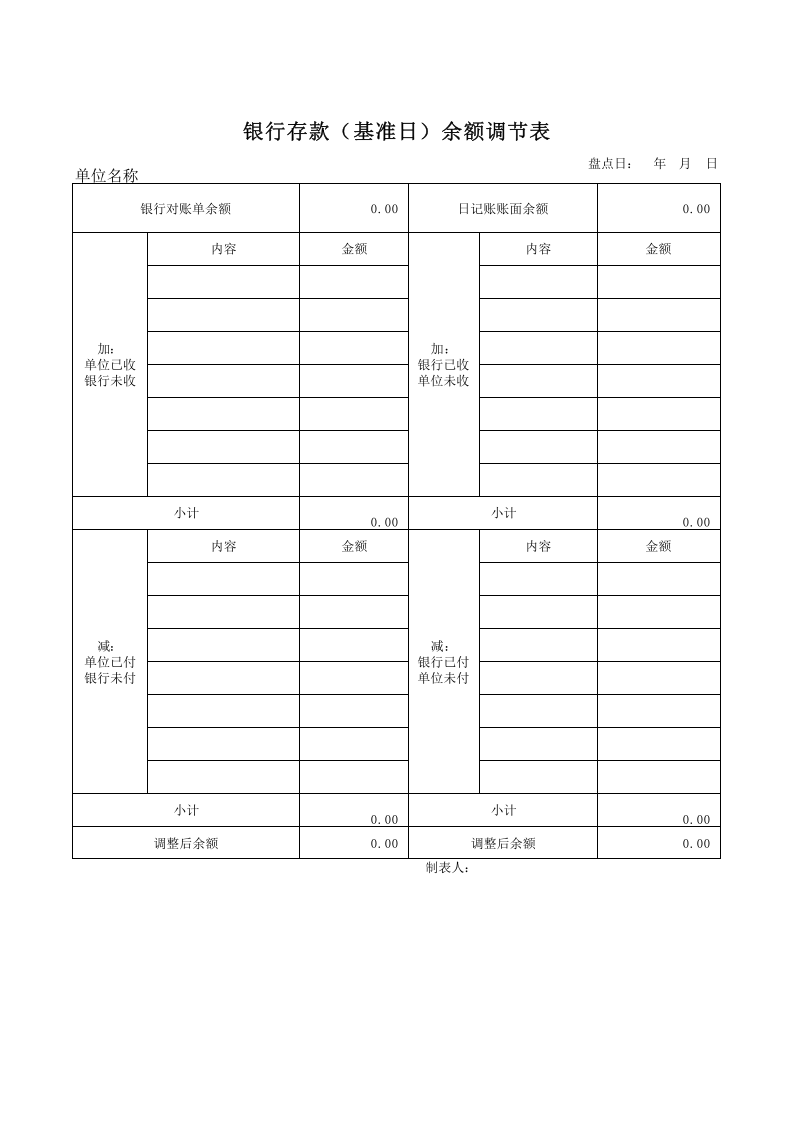 银行存款（基准日）余额调节表

盘点日： 年 月 日

单位名称

| 银行对账单余额 | | 0.00 | 日记账账面余额 | | 0.00 |
|---|---|---|---|---|---|
| 加：单位已收银行未收 | 内容 | 金额 | 加：银行已收单位未收 | 内容 | 金额 |
| | | | | | |
| | | | | | |
| | | | | | |
| | | | | | |
| | | | | | |
| | | | | | |
| | | | | | |
| 小计 | | 0.00 | 小计 | | 0.00 |
| 减：单位已付银行未付 | 内容 | 金额 | 减：银行已付单位未付 | 内容 | 金额 |
| | | | | | |
| | | | | | |
| | | | | | |
| | | | | | |
| | | | | | |
| | | | | | |
| | | | | | |
| 小计 | | 0.00 | 小计 | | 0.00 |
| 调整后余额 | | 0.00 | 调整后余额 | | 0.00 |

制表人：